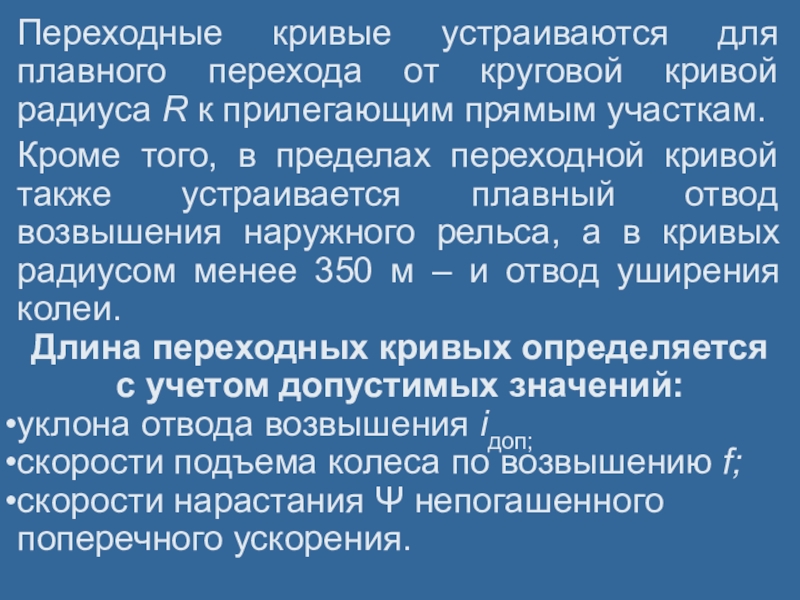 Переходные кривые устраиваются для плавного перехода от круговой кривой радиуса R к прилегающим прямым участкам.

Кроме того, в пределах переходной кривой также устраивается плавный отвод возвышения наружного рельса, а в кривых радиусом менее 350 м – и отвод уширения колеи.

Длина переходных кривых определяется с учетом допустимых значений:

• уклона отвода возвышения $i_{доп;}$
• скорости подъема колеса по возвышению f;
• скорости нарастания Ψ непогашенного поперечного ускорения.